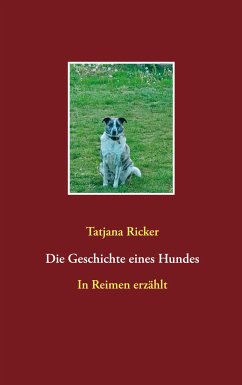 Tatjana Ricker

Die Geschichte eines Hundes

In Reimen erzählt